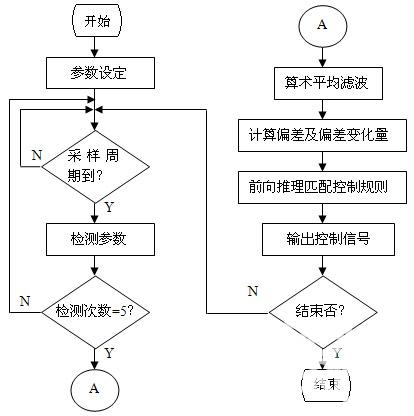 开始

参数设定

N

采样周期到?

Y

检测参数

N

检测次数=5?

Y

A

A

算术平均滤波

计算偏差及偏差变化量

前向推理匹配控制规则

输出控制信号

N

结束否?

Y

结束